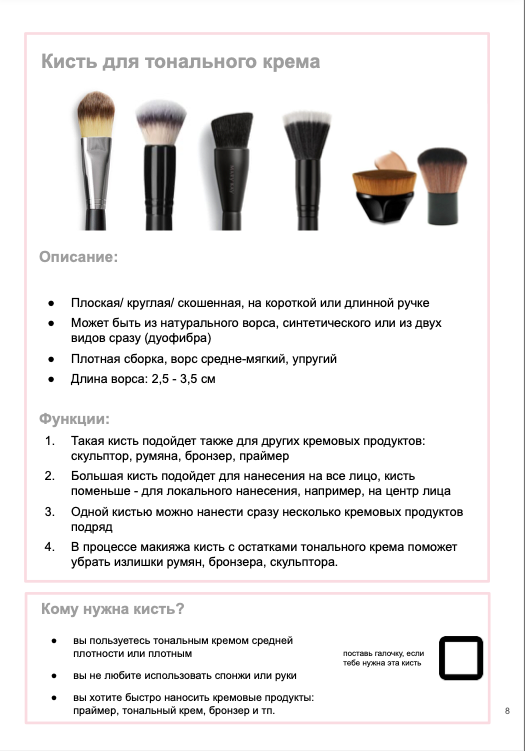 Кисть для тонального крема

Описание:

• Плоская/ круглая/ скошенная, на короткой или длинной ручке
• Может быть из натурального ворса, синтетического или из двух видов сразу (дуофибра)
• Плотная сборка, ворс средне-мягкий, упругий
• Длина ворса: 2,5 - 3,5 см

Функции:
1. Такая кисть подойдет также для других кремовых продуктов: скульптор, румяна, бронзер, праймер
2. Большая кисть подойдет для нанесения на все лицо, кисть поменьше - для локального нанесения, например, на центр лица
3. Одной кистью можно нанести сразу несколько кремовых продуктов подряд
4. В процессе макияжа кисть с остатками тонального крема поможет убрать излишки румян, бронзера, скульптора.

Кому нужна кисть?

• вы пользуетесь тональным кремом средней плотности или плотным
• вы не любите использовать спонжи или руки
• вы хотите быстро наносить кремовые продукты: праймер, тональный крем, бронзер и тп.

поставь галочку, если тебе нужна эта кисть ☐

8